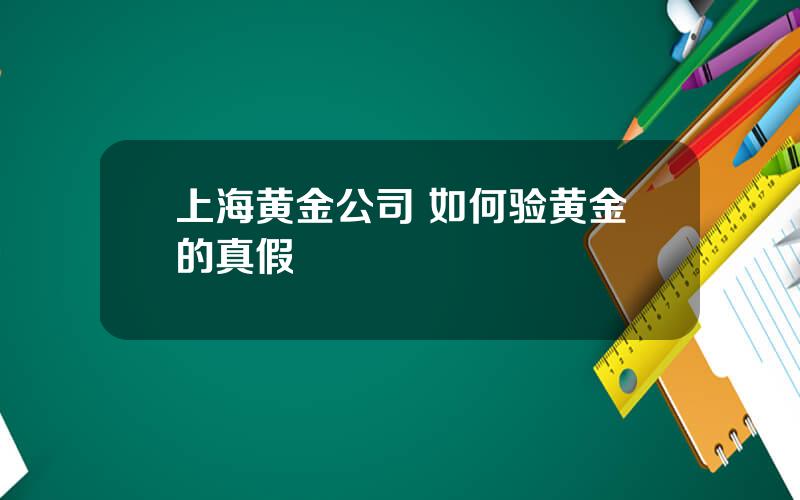 上海黄金公司 如何验黄金的真假